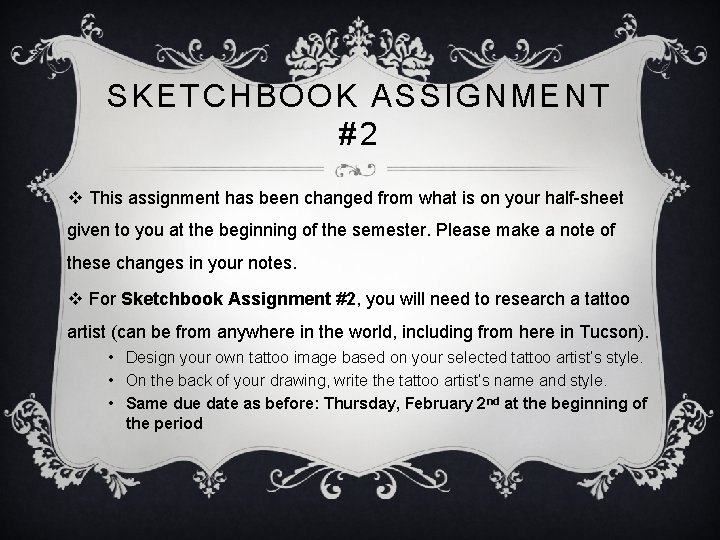 SKETCHBOOK ASSIGNMENT #2

❖ This assignment has been changed from what is on your half-sheet given to you at the beginning of the semester. Please make a note of these changes in your notes.

❖ For Sketchbook Assignment #2, you will need to research a tattoo artist (can be from anywhere in the world, including from here in Tucson).

• Design your own tattoo image based on your selected tattoo artist's style.
• On the back of your drawing, write the tattoo artist's name and style.
• Same due date as before: Thursday, February 2nd at the beginning of the period